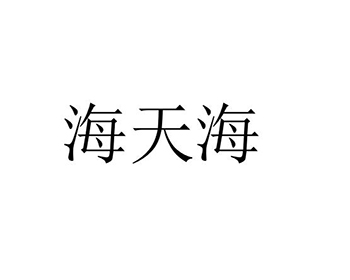 海天海